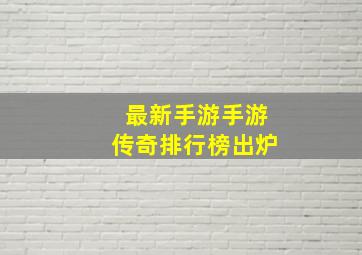 最新手游手游
传奇排行榜出炉